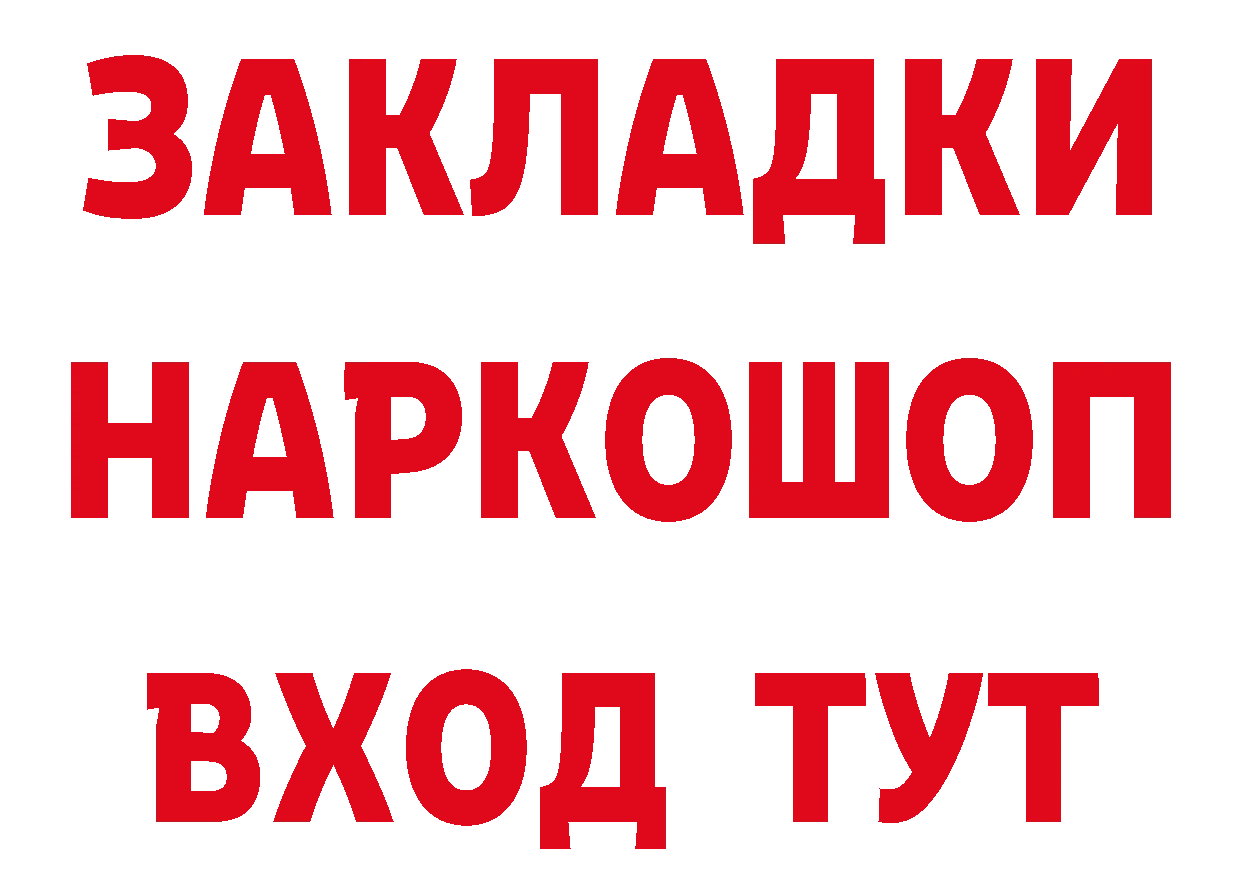 ЗАКЛАДКИ
НАРКОШОП
ВХОД ТУТ